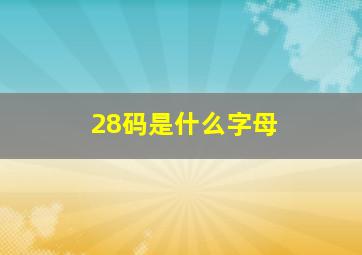 28码是什么字母